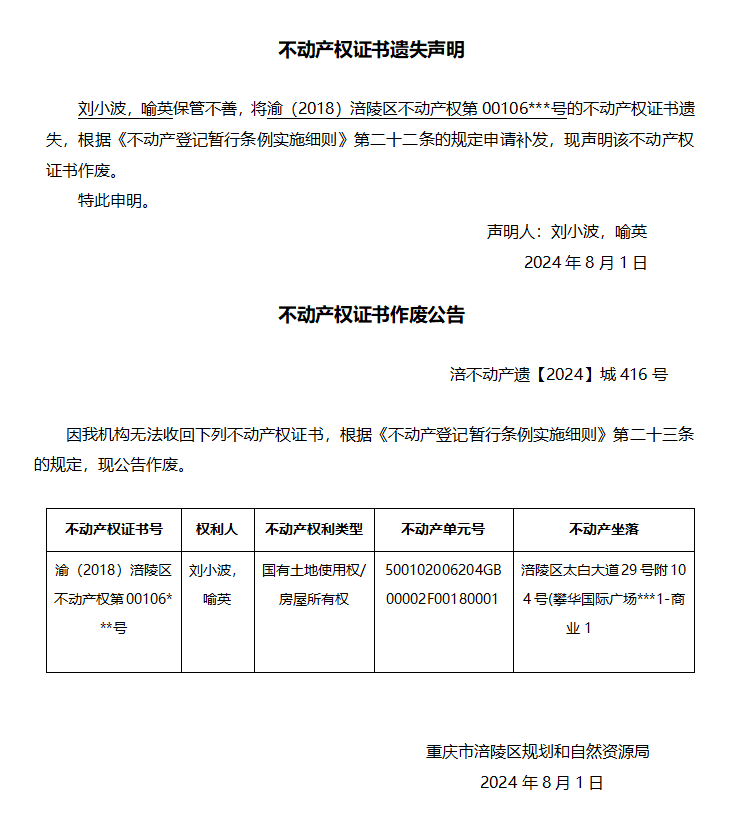 不动产权证书遗失声明

刘小波，喻英保管不善，将渝（2018）涪陵区不动产权第00106***号的不动产权证书遗失，根据《不动产登记暂行条例实施细则》第二十二条的规定申请补发，现声明该不动产权证书作废。

特此申明。

声明人：刘小波，喻英

2024年8月1日

不动产权证书作废公告

涪不动产遗【2024】城416号

因我机构无法收回下列不动产权证书，根据《不动产登记暂行条例实施细则》第二十三条的规定，现公告作废。

| 不动产权证书号 | 权利人 | 不动产权利类型 | 不动产单元号 | 不动产坐落 |
|---|---|---|---|---|
| 渝（2018）涪陵区不动产权第00106***号 | 刘小波，喻英 | 国有土地使用权/房屋所有权 | 500102006204GB00002F00180001 | 涪陵区太白大道29号附104号(攀华国际广场***1-商业1 |

重庆市涪陵区规划和自然资源局

2024年8月1日